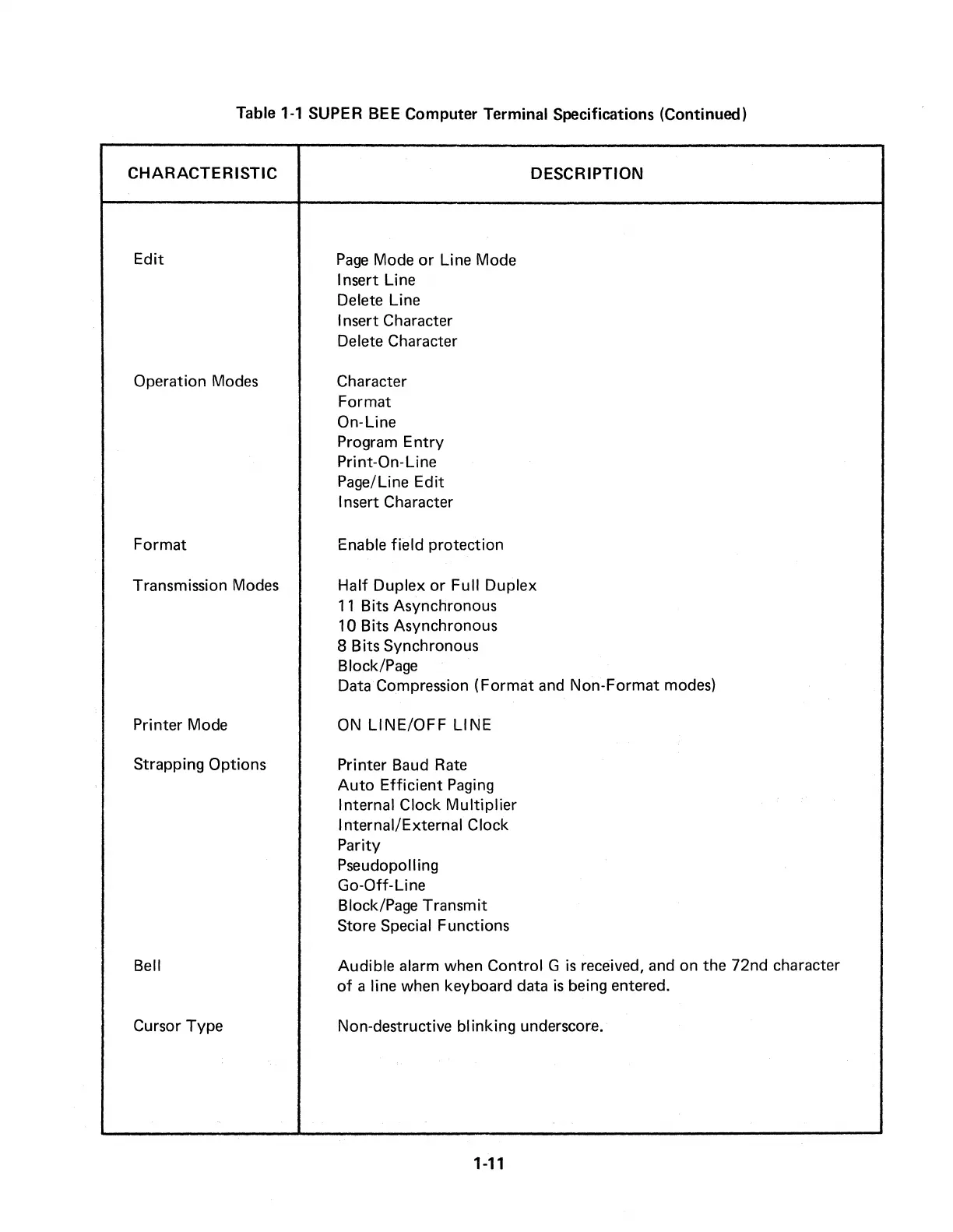 Table 1-1 SUPER BEE Computer Terminal Specifications (Continued)

| CHARACTERISTIC | DESCRIPTION |
|---|---|
| Edit | Page Mode or Line Mode<br>Insert Line<br>Delete Line<br>Insert Character<br>Delete Character |
| Operation Modes | Character<br>Format<br>On-Line<br>Program Entry<br>Print-On-Line<br>Page/Line Edit<br>Insert Character |
| Format | Enable field protection |
| Transmission Modes | Half Duplex or Full Duplex<br>11 Bits Asynchronous<br>10 Bits Asynchronous<br>8 Bits Synchronous<br>Block/Page<br>Data Compression (Format and Non-Format modes) |
| Printer Mode | ON LINE/OFF LINE |
| Strapping Options | Printer Baud Rate<br>Auto Efficient Paging<br>Internal Clock Multiplier<br>Internal/External Clock<br>Parity<br>Pseudopolling<br>Go-Off-Line<br>Block/Page Transmit<br>Store Special Functions |
| Bell | Audible alarm when Control G is received, and on the 72nd character of a line when keyboard data is being entered. |
| Cursor Type | Non-destructive blinking underscore. |

1-11